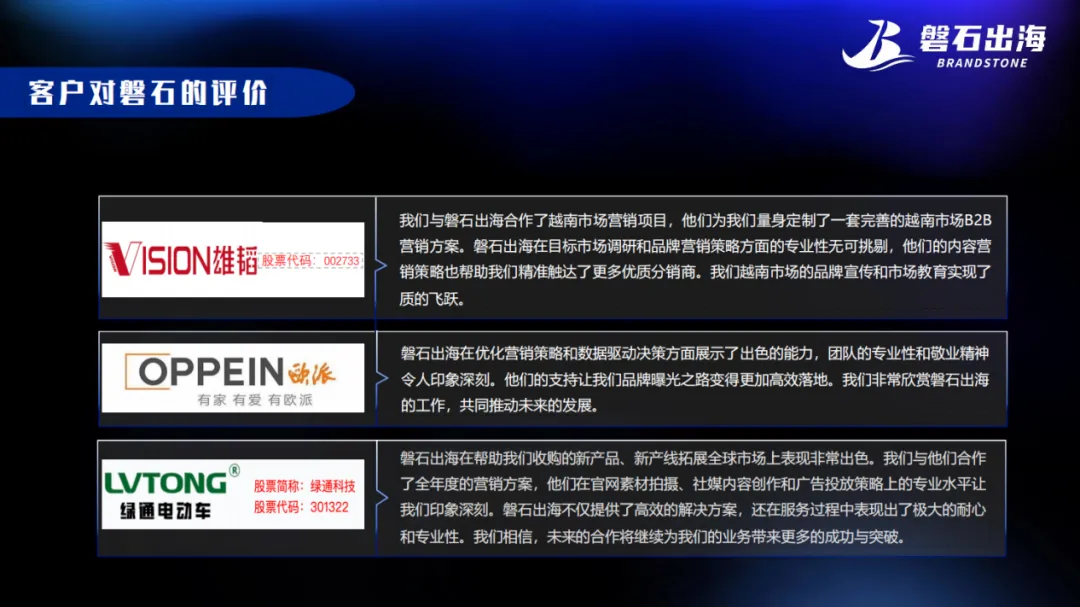 磐石出海
BRANDSTONE

客户对磐石的评价

VISION雄韬 股票代码：002733

我们与磐石出海合作了越南市场营销项目，他们为我们量身定制了一套完善的越南市场B2B营销方案。磐石出海在目标市场调研和品牌营销策略方面的专业性无可挑剔，他们的内容营销策略也帮助我们精准触达了更多优质分销商。我们越南市场的品牌宣传和市场教育实现了质的飞跃。

OPPEIN 欧派
有家 有爱 有欧派

磐石出海在优化营销策略和数据驱动决策方面展示了出色的能力，团队的专业性和敬业精神令人印象深刻。他们的支持让我们品牌曝光之路变得更加高效落地。我们非常欣赏磐石出海的工作，共同推动未来的发展。

LVTONG®
绿通电动车
股票简称：绿通科技
股票代码：301322

磐石出海在帮助我们收购的新产品、新产线拓展全球市场上表现非常出色。我们与他们合作了全年度的营销方案，他们在官网素材拍摄、社媒内容创作和广告投放策略上的专业水平让我们印象深刻。磐石出海不仅提供了高效的解决方案，还在服务过程中表现出了极大的耐心和专业性。我们相信，未来的合作将继续为我们的业务带来更多的成功与突破。